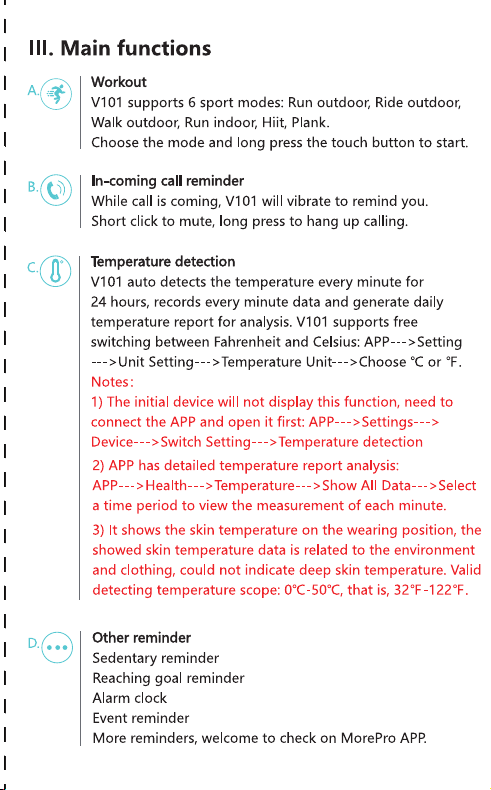 III. Main functions

A.

Workout

V101 supports 6 sport modes: Run outdoor, Ride outdoor, Walk outdoor, Run indoor, Hiit, Plank.

Choose the mode and long press the touch button to start.

B.

In-coming call reminder

While call is coming, V101 will vibrate to remind you.

Short click to mute, long press to hang up calling.

C.

Temperature detection

V101 auto detects the temperature every minute for 24 hours, records every minute data and generate daily temperature report for analysis. V101 supports free switching between Fahrenheit and Celsius: APP--->Setting --->Unit Setting--->Temperature Unit--->Choose °C or °F.

Notes:

1) The initial device will not display this function, need to connect the APP and open it first: APP--->Settings---> Device--->Switch Setting--->Temperature detection

2) APP has detailed temperature report analysis: APP--->Health--->Temperature--->Show All Data--->Select a time period to view the measurement of each minute.

3) It shows the skin temperature on the wearing position, the showed skin temperature data is related to the environment and clothing, could not indicate deep skin temperature. Valid detecting temperature scope: 0°C-50°C, that is, 32°F-122°F.

D.

Other reminder

Sedentary reminder

Reaching goal reminder

Alarm clock

Event reminder

More reminders, welcome to check on MorePro APP.